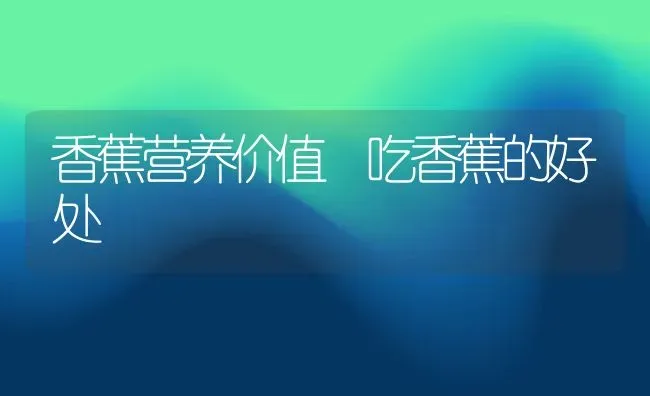 香蕉营养价值 吃香蕉的好处